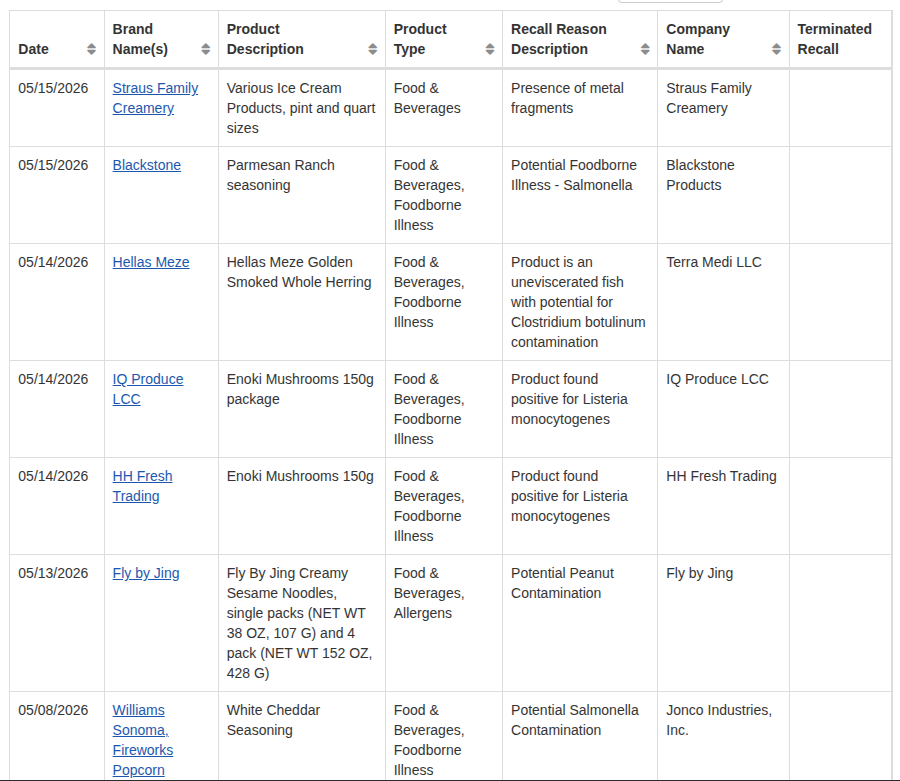 | Date | Brand Name(s) | Product Description | Product Type | Recall Reason Description | Company Name | Terminated Recall |
|---|---|---|---|---|---|---|
| 05/15/2026 | Straus Family Creamery | Various Ice Cream Products, pint and quart sizes | Food & Beverages | Presence of metal fragments | Straus Family Creamery | |
| 05/15/2026 | Blackstone | Parmesan Ranch seasoning | Food & Beverages, Foodborne Illness | Potential Foodborne Illness - Salmonella | Blackstone Products | |
| 05/14/2026 | Hellas Meze | Hellas Meze Golden Smoked Whole Herring | Food & Beverages, Foodborne Illness | Product is an uneviscerated fish with potential for Clostridium botulinum contamination | Terra Medi LLC | |
| 05/14/2026 | IQ Produce LCC | Enoki Mushrooms 150g package | Food & Beverages, Foodborne Illness | Product found positive for Listeria monocytogenes | IQ Produce LCC | |
| 05/14/2026 | HH Fresh Trading | Enoki Mushrooms 150g | Food & Beverages, Foodborne Illness | Product found positive for Listeria monocytogenes | HH Fresh Trading | |
| 05/13/2026 | Fly by Jing | Fly By Jing Creamy Sesame Noodles, single packs (NET WT 38 OZ, 107 G) and 4 pack (NET WT 152 OZ, 428 G) | Food & Beverages, Allergens | Potential Peanut Contamination | Fly by Jing | |
| 05/08/2026 | Williams Sonoma, Fireworks Popcorn | White Cheddar Seasoning | Food & Beverages, Foodborne Illness | Potential Salmonella Contamination | Jonco Industries, Inc. | |